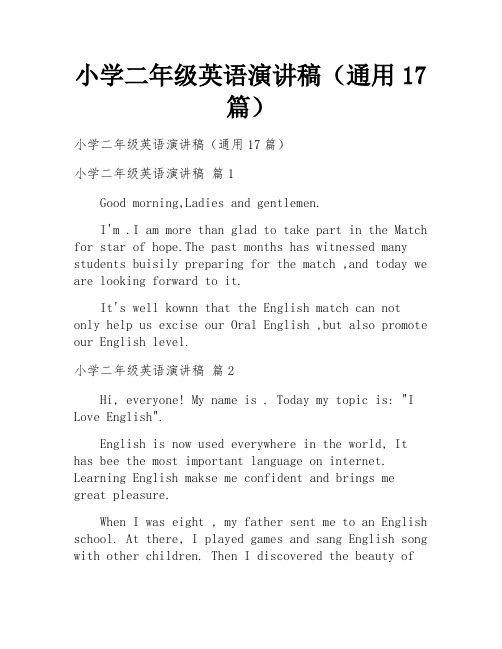 小学二年级英语演讲稿（通用 17 篇）

小学二年级英语演讲稿（通用 17 篇）

小学二年级英语演讲稿 篇 1

Good morning,Ladies and gentlemen.

I'm .I am more than glad to take part in the Match for star of hope.The past months has witnessed many students buisily preparing for the match ,and today we are looking forward to it.

It's well kownn that the English match can not only help us excise our Oral English ,but also promote our English level.

小学二年级英语演讲稿 篇 2

Hi, everyone! My name is . Today my topic is: "I Love English".

English is now used everywhere in the world, It has bee the most important language on internet. Learning English makse me confident and brings me great pleasure.

When I was eight , my father sent me to an English school. At there, I played games and sang English song with other children. Then I discovered the beauty of